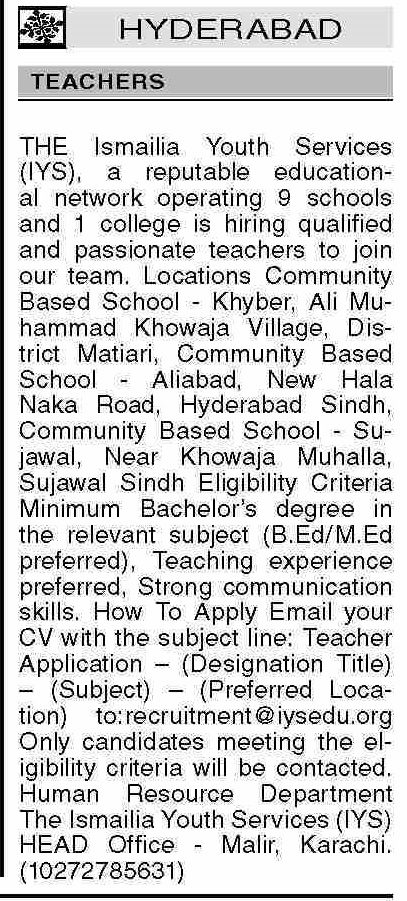 HYDERABAD

TEACHERS

THE Ismailia Youth Services (IYS), a reputable educational network operating 9 schools and 1 college is hiring qualified and passionate teachers to join our team. Locations Community Based School - Khyber, Ali Muhammad Khowaja Village, District Matiari, Community Based School - Aliabad, New Hala Naka Road, Hyderabad Sindh, Community Based School - Sujawal, Near Khowaja Muhalla, Sujawal Sindh Eligibility Criteria Minimum Bachelor's degree in the relevant subject (B.Ed/M.Ed preferred), Teaching experience preferred, Strong communication skills. How To Apply Email your CV with the subject line: Teacher Application – (Designation Title) – (Subject) – (Preferred Location) to:recruitment@iysedu.org Only candidates meeting the eligibility criteria will be contacted. Human Resource Department The Ismailia Youth Services (IYS) HEAD Office - Malir, Karachi. (10272785631)